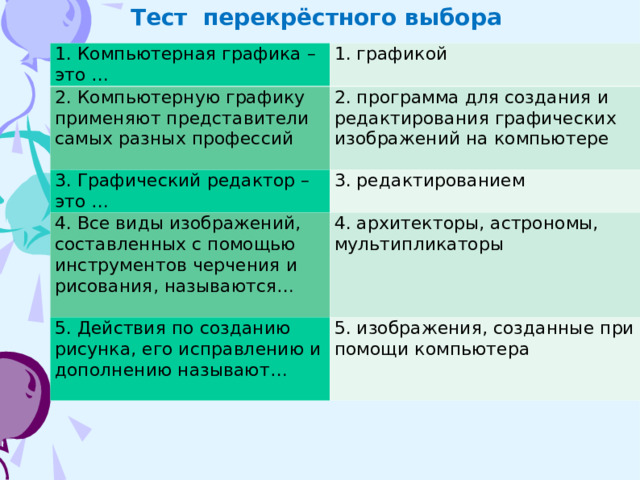 Тест перекрёстного выбора

| 1. Компьютерная графика – это … | 1. графикой |
|---|---|
| 2. Компьютерную графику применяют представители самых разных профессий | 2. программа для создания и редактирования графических изображений на компьютере |
| 3. Графический редактор – это … | 3. редактированием |
| 4. Все виды изображений, составленных с помощью инструментов черчения и рисования, называются… | 4. архитекторы, астрономы, мультипликаторы |
| 5. Действия по созданию рисунка, его исправлению и дополнению называют… | 5. изображения, созданные при помощи компьютера |